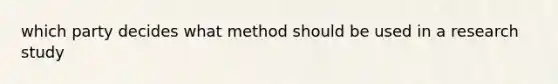 which party decides what method should be used in a research study